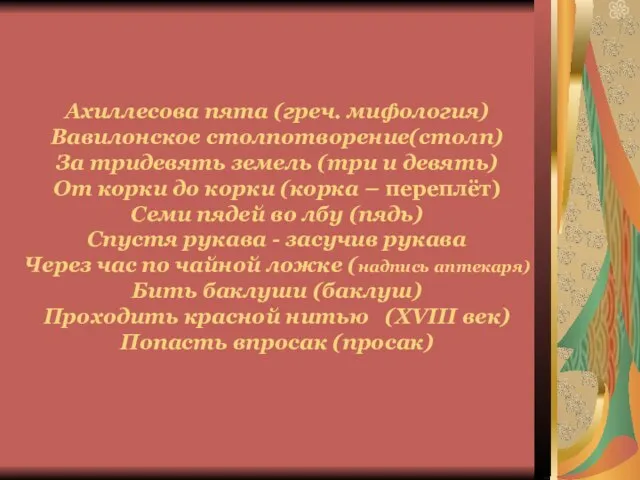 Ахиллесова пята (греч. мифология)
Вавилонское столпотворение(столп)
За тридевять земель (три и девять)
От корки до корки (корка – переплёт)
Семи пядей во лбу (пядь)
Спустя рукава - засучив рукава
Через час по чайной ложке (надпись аптекаря)
Бить баклуши (баклуш)
Проходить красной нитью (XVIII век)
Попасть впросак (просак)